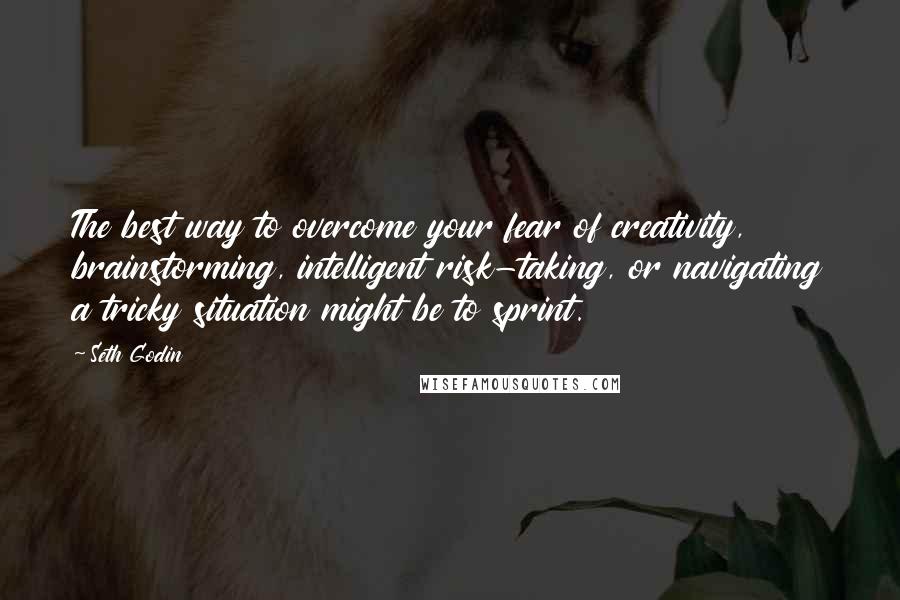 The best way to overcome your fear of creativity, brainstorming, intelligent risk-taking, or navigating a tricky situation might be to sprint.

-Seth Godin

WISEFAMOUSQUOTES.COM